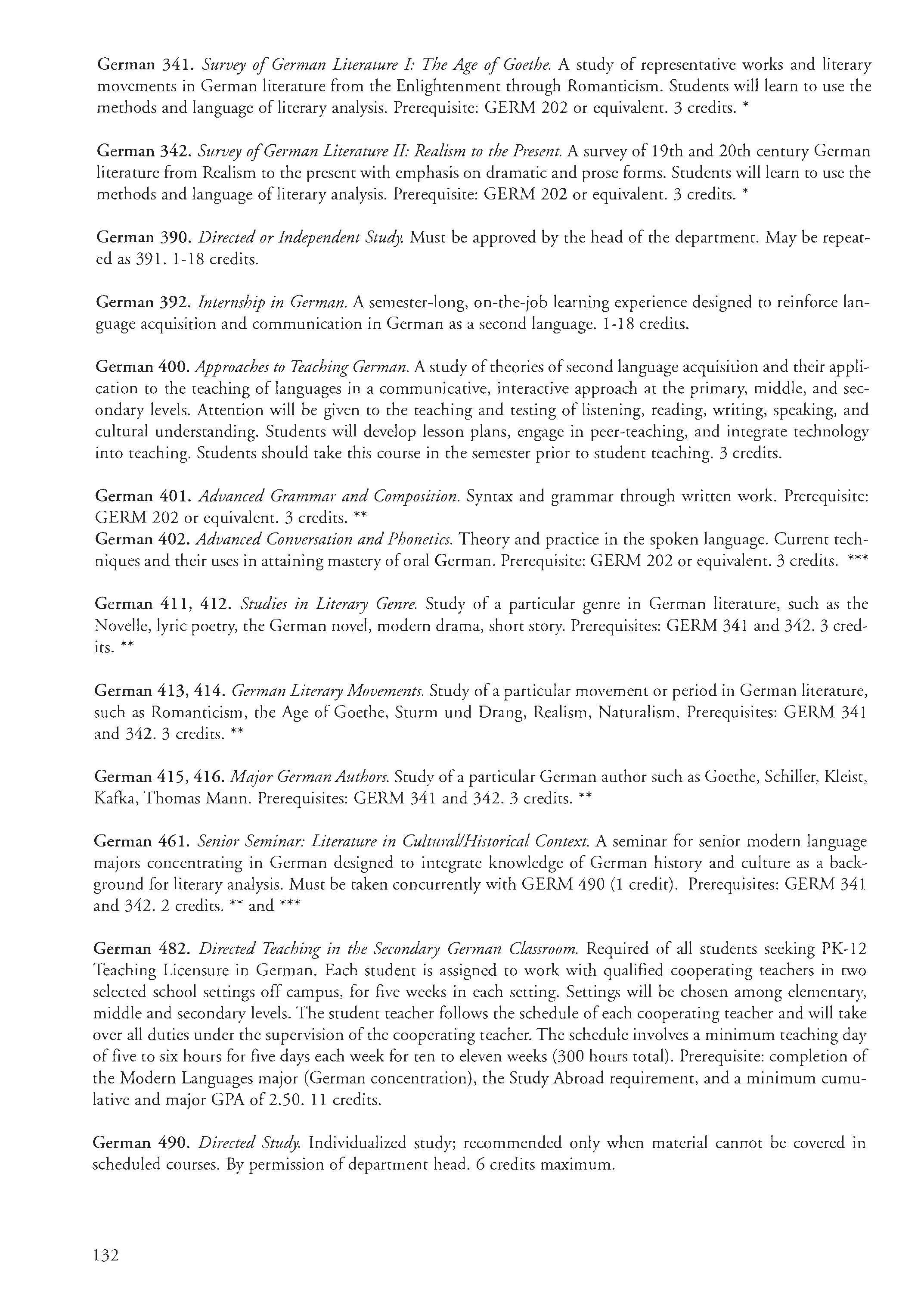 German 341. Survey of German Literature I: The Age of Goethe. A study of representative works and literary movements in German literature from the Enlightenment through Romanticism. Students will learn to use the methods and language of literary analysis. Prerequisite: GERM 202 or equivalent. 3 credits. *

German 342. Survey of German Literature II: Realism to the Present. A survey of 19th and 20th century German literature from Realism to the present with emphasis on dramatic and prose forms. Students will learn to use the methods and language of literary analysis. Prerequisite: GERM 202 or equivalent. 3 credits. *

German 390. Directed or Independent Study. Must be approved by the head of the department. May be repeated as 391. 1-18 credits.

German 392. Internship in German. A semester-long, on-the-job learning experience designed to reinforce language acquisition and communication in German as a second language. 1-18 credits.

German 400. Approaches to Teaching German. A study of theories of second language acquisition and their application to the teaching of languages in a communicative, interactive approach at the primary, middle, and secondary levels. Attention will be given to the teaching and testing of listening, reading, writing, speaking, and cultural understanding. Students will develop lesson plans, engage in peer-teaching, and integrate technology into teaching. Students should take this course in the semester prior to student teaching. 3 credits.

German 401. Advanced Grammar and Composition. Syntax and grammar through written work. Prerequisite: GERM 202 or equivalent. 3 credits. **
German 402. Advanced Conversation and Phonetics. Theory and practice in the spoken language. Current techniques and their uses in attaining mastery of oral German. Prerequisite: GERM 202 or equivalent. 3 credits. ***

German 411, 412. Studies in Literary Genre. Study of a particular genre in German literature, such as the Novelle, lyric poetry, the German novel, modern drama, short story. Prerequisites: GERM 341 and 342. 3 credits. **

German 413, 414. German Literary Movements. Study of a particular movement or period in German literature, such as Romanticism, the Age of Goethe, Sturm und Drang, Realism, Naturalism. Prerequisites: GERM 341 and 342. 3 credits. **

German 415, 416. Major German Authors. Study of a particular German author such as Goethe, Schiller, Kleist, Kafka, Thomas Mann. Prerequisites: GERM 341 and 342. 3 credits. **

German 461. Senior Seminar: Literature in Cultural/Historical Context. A seminar for senior modern language majors concentrating in German designed to integrate knowledge of German history and culture as a background for literary analysis. Must be taken concurrently with GERM 490 (1 credit). Prerequisites: GERM 341 and 342. 2 credits. ** and ***

German 482. Directed Teaching in the Secondary German Classroom. Required of all students seeking PK-12 Teaching Licensure in German. Each student is assigned to work with qualified cooperating teachers in two selected school settings off campus, for five weeks in each setting. Settings will be chosen among elementary, middle and secondary levels. The student teacher follows the schedule of each cooperating teacher and will take over all duties under the supervision of the cooperating teacher. The schedule involves a minimum teaching day of five to six hours for five days each week for ten to eleven weeks (300 hours total). Prerequisite: completion of the Modern Languages major (German concentration), the Study Abroad requirement, and a minimum cumulative and major GPA of 2.50. 11 credits.

German 490. Directed Study. Individualized study; recommended only when material cannot be covered in scheduled courses. By permission of department head. 6 credits maximum.

132